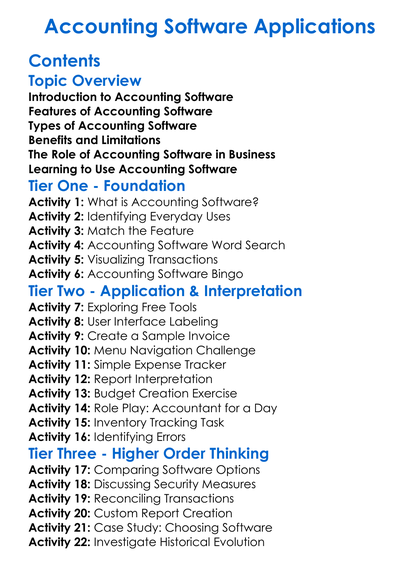 Accounting Software Applications

Contents
Topic Overview
Introduction to Accounting Software
Features of Accounting Software
Types of Accounting Software
Benefits and Limitations
The Role of Accounting Software in Business
Learning to Use Accounting Software
Tier One - Foundation
Activity 1: What is Accounting Software?
Activity 2: Identifying Everyday Uses
Activity 3: Match the Feature
Activity 4: Accounting Software Word Search
Activity 5: Visualizing Transactions
Activity 6: Accounting Software Bingo
Tier Two - Application & Interpretation
Activity 7: Exploring Free Tools
Activity 8: User Interface Labeling
Activity 9: Create a Sample Invoice
Activity 10: Menu Navigation Challenge
Activity 11: Simple Expense Tracker
Activity 12: Report Interpretation
Activity 13: Budget Creation Exercise
Activity 14: Role Play: Accountant for a Day
Activity 15: Inventory Tracking Task
Activity 16: Identifying Errors
Tier Three - Higher Order Thinking
Activity 17: Comparing Software Options
Activity 18: Discussing Security Measures
Activity 19: Reconciling Transactions
Activity 20: Custom Report Creation
Activity 21: Case Study: Choosing Software
Activity 22: Investigate Historical Evolution